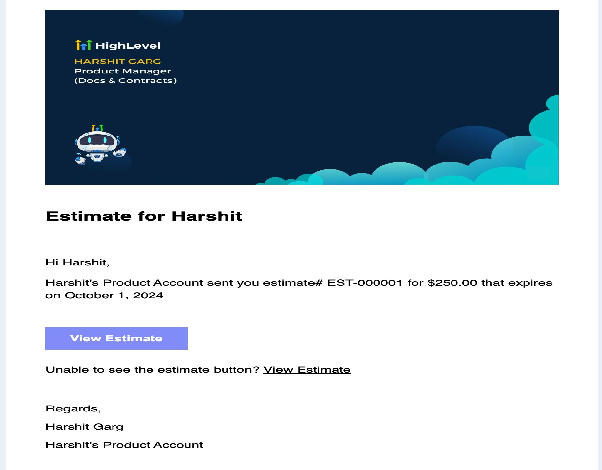 HighLevel
HARSHIT GARG
Product Manager
(Docs & Contracts)

Estimate for Harshit

Hi Harshit,

Harshit's Product Account sent you estimate# EST-000001 for $250.00 that expires on October 1, 2024

View Estimate

Unable to see the estimate button? View Estimate

Regards,
Harshit Garg
Harshit's Product Account